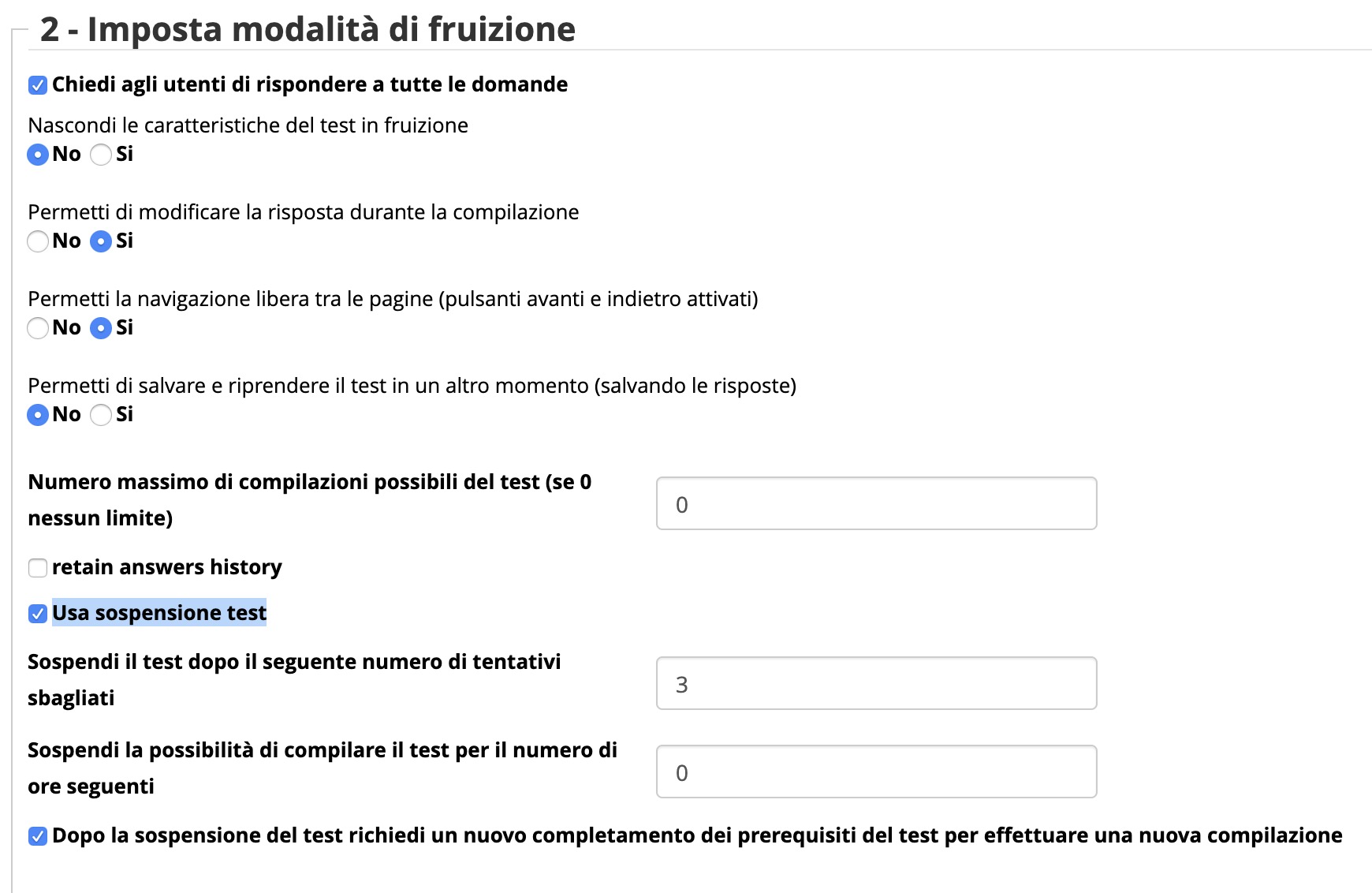 2 - Imposta modalità di fruizione

Chiedi agli utenti di rispondere a tutte le domande

Nascondi le caratteristiche del test in fruizione
No Si

Permetti di modificare la risposta durante la compilazione
No Si

Permetti la navigazione libera tra le pagine (pulsanti avanti e indietro attivati)
No Si

Permetti di salvare e riprendere il test in un altro momento (salvando le risposte)
No Si

Numero massimo di compilazioni possibili del test (se 0 nessun limite)
0

retain answers history

Usa sospensione test

Sospendi il test dopo il seguente numero di tentativi sbagliati
3

Sospendi la possibilità di compilare il test per il numero di ore seguenti
0

Dopo la sospensione del test richiedi un nuovo completamento dei prerequisiti del test per effettuare una nuova compilazione